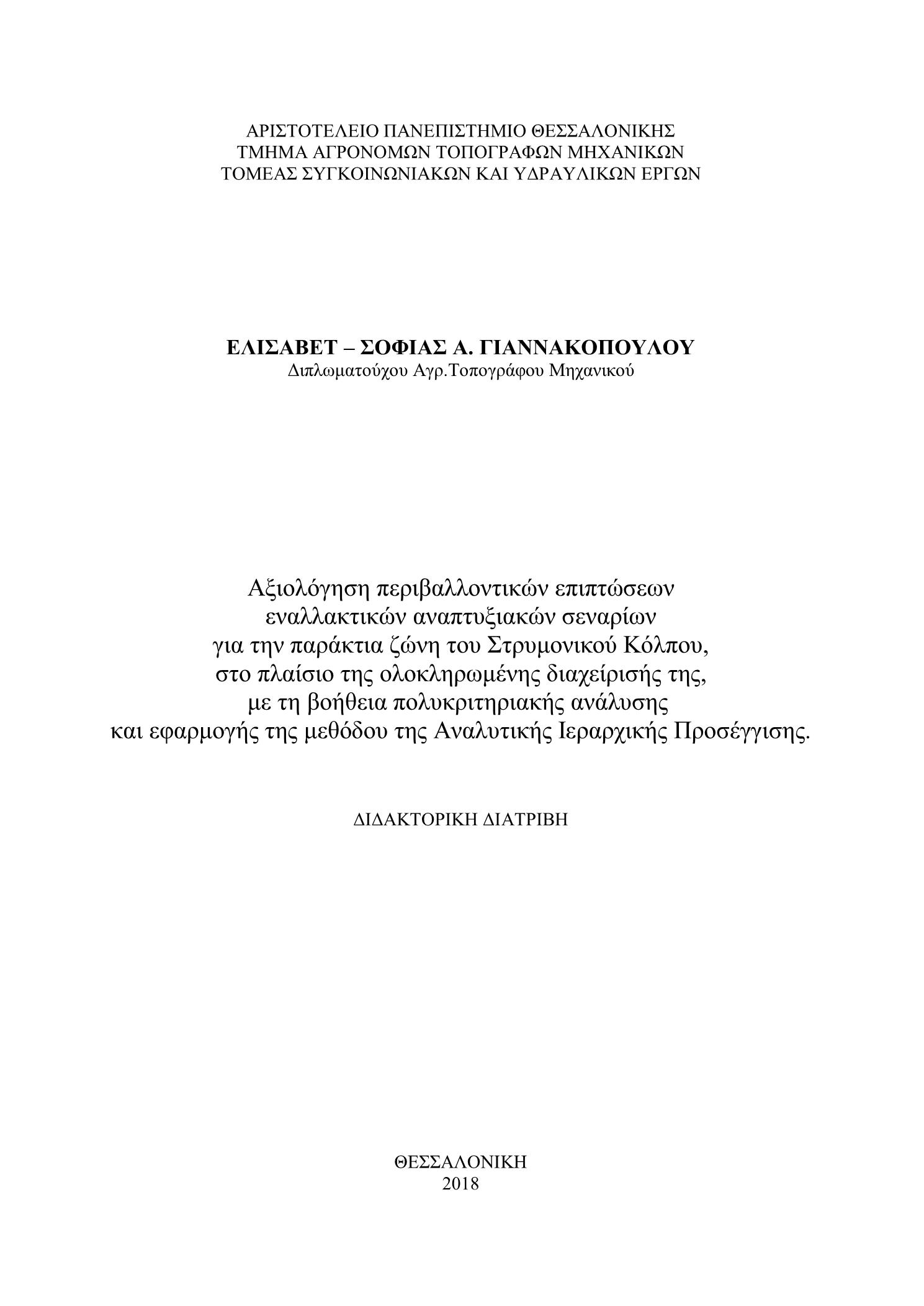 ΑΡΙΣΤΟΤΕΛΕΙΟ ΠΑΝΕΠΙΣΤΗΜΙΟ ΘΕΣΣΑΛΟΝΙΚΗΣ
ΤΜΗΜΑ ΑΓΡΟΝΟΜΩΝ ΤΟΠΟΓΡΑΦΩΝ ΜΗΧΑΝΙΚΩΝ
ΤΟΜΕΑΣ ΣΥΓΚΟΙΝΩΝΙΑΚΩΝ ΚΑΙ ΥΔΡΑΥΛΙΚΩΝ ΕΡΓΩΝ

ΕΛΙΣΑΒΕΤ – ΣΟΦΙΑΣ Α. ΓΙΑΝΝΑΚΟΠΟΥΛΟΥ
Διπλωματούχου Αγρ.Τοπογράφου Μηχανικού

Αξιολόγηση περιβαλλοντικών επιπτώσεων
εναλλακτικών αναπτυξιακών σεναρίων
για την παράκτια ζώνη του Στρυμονικού Κόλπου,
στο πλαίσιο της ολοκληρωμένης διαχείρισής της,
με τη βοήθεια πολυκριτηριακής ανάλυσης
και εφαρμογής της μεθόδου της Αναλυτικής Ιεραρχικής Προσέγγισης.

ΔΙΔΑΚΤΟΡΙΚΗ ΔΙΑΤΡΙΒΗ

ΘΕΣΣΑΛΟΝΙΚΗ
2018